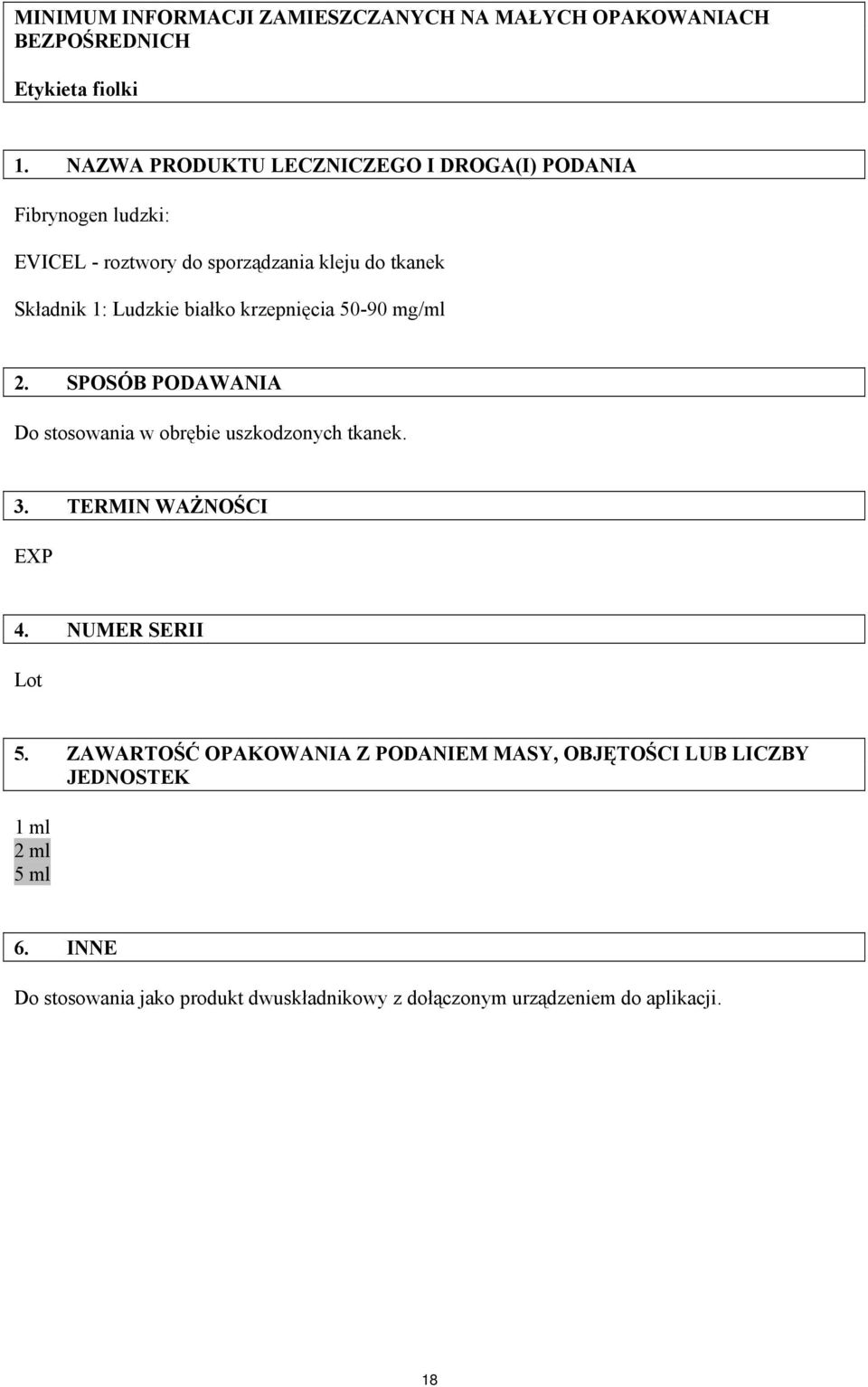 MINIMUM INFORMACJI ZAMIESZCZANYCH NA MAŁYCH OPAKOWANIACH BEZPOŚREDNICH

Etykieta fiolki

1. NAZWA PRODUKTU LECZNICZEGO I DROGA(I) PODANIA

Fibrynogen ludzki:

EVICEL - roztwory do sporządzania kleju do tkanek

Składnik 1: Ludzkie białko krzepnięcia 50-90 mg/ml

2. SPOSÓB PODAWANIA

Do stosowania w obrębie uszkodzonych tkanek.

3. TERMIN WAŻNOŚCI

EXP

4. NUMER SERII

Lot

5. ZAWARTOŚĆ OPAKOWANIA Z PODANIEM MASY, OBJĘTOŚCI LUB LICZBY JEDNOSTEK

1 ml
2 ml
5 ml

6. INNE

Do stosowania jako produkt dwuskładnikowy z dołączonym urządzeniem do aplikacji.

18